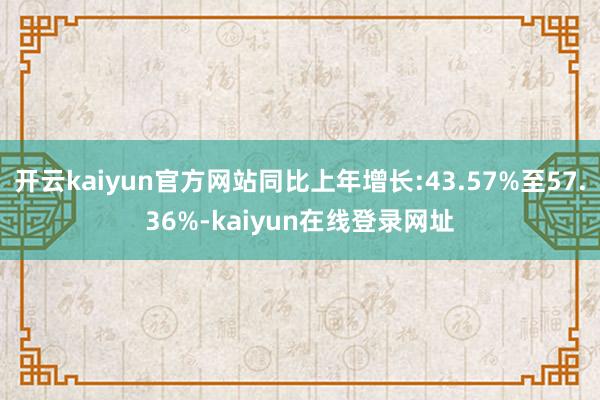 开云kaiyun官方网站同比上年增长:43.57%至57.36%-kaiyun在线登录网址